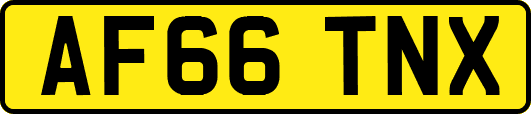 AF66 TNX